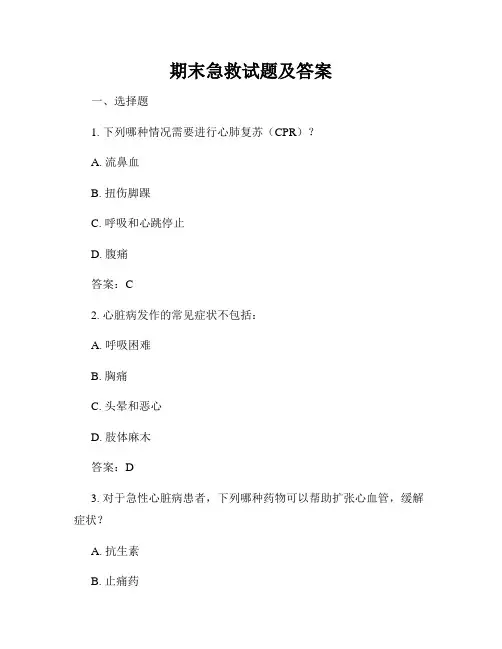 期末急救试题及答案

一、选择题

1. 下列哪种情况需要进行心肺复苏（CPR）？

A. 流鼻血

B. 扭伤脚踝

C. 呼吸和心跳停止

D. 腹痛

答案：C

2. 心脏病发作的常见症状不包括：

A. 呼吸困难

B. 胸痛

C. 头晕和恶心

D. 肢体麻木

答案：D

3. 对于急性心脏病患者，下列哪种药物可以帮助扩张心血管，缓解症状？

A. 抗生素

B. 止痛药